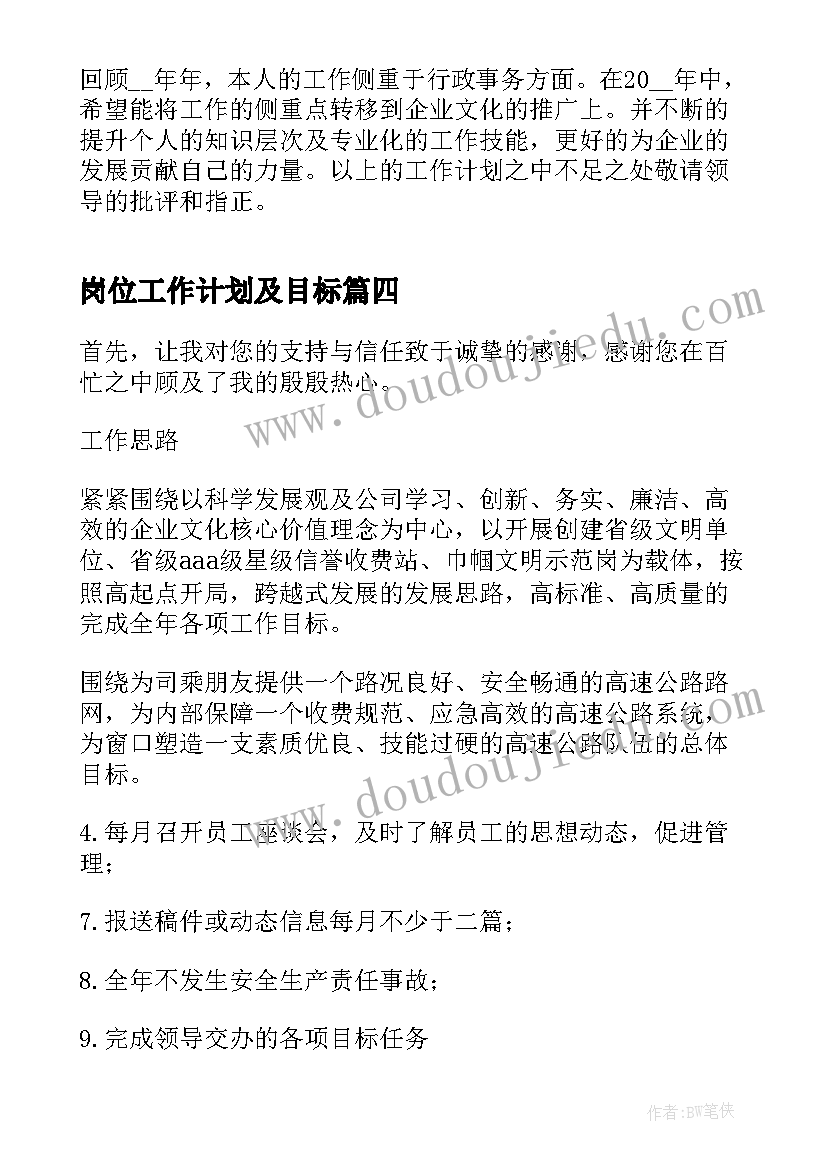 回顾__年年，本人的工作侧重于行政事务方面。在20__年中，希望能将工作的侧重点转移到企业文化的推广上。并不断的提升个人的知识层次及专业化的工作技能，更好的为企业的发展贡献自己的力量。以上的工作计划之中不足之处敬请领导的批评和指正。

岗位工作计划及目标篇四

首先，让我对您的支持与信任致于诚挚的感谢，感谢您在百忙之中顾及了我的殷殷热心。

工作思路

紧紧围绕以科学发展观及公司学习、创新、务实、廉洁、高效的企业文化核心价值理念为中心，以开展创建省级文明单位、省级aaa级星级信誉收费站、巾帼文明示范岗为载体，按照高起点开局，跨越式发展的发展思路，高标准、高质量的完成全年各项工作目标。

围绕为司乘朋友提供一个路况良好、安全畅通的高速公路路网，为内部保障一个收费规范、应急高效的高速公路系统，为窗口塑造一支素质优良、技能过硬的高速公路队伍的总体目标。

4.每月召开员工座谈会，及时了解员工的思想动态，促进管理；

7.报送稿件或动态信息每月不少于二篇；

8.全年不发生安全生产责任事故；

9.完成领导交办的各项目标任务

www.doudoujiedu.com

www.doudoujiedu.com

作者：BW笔侠